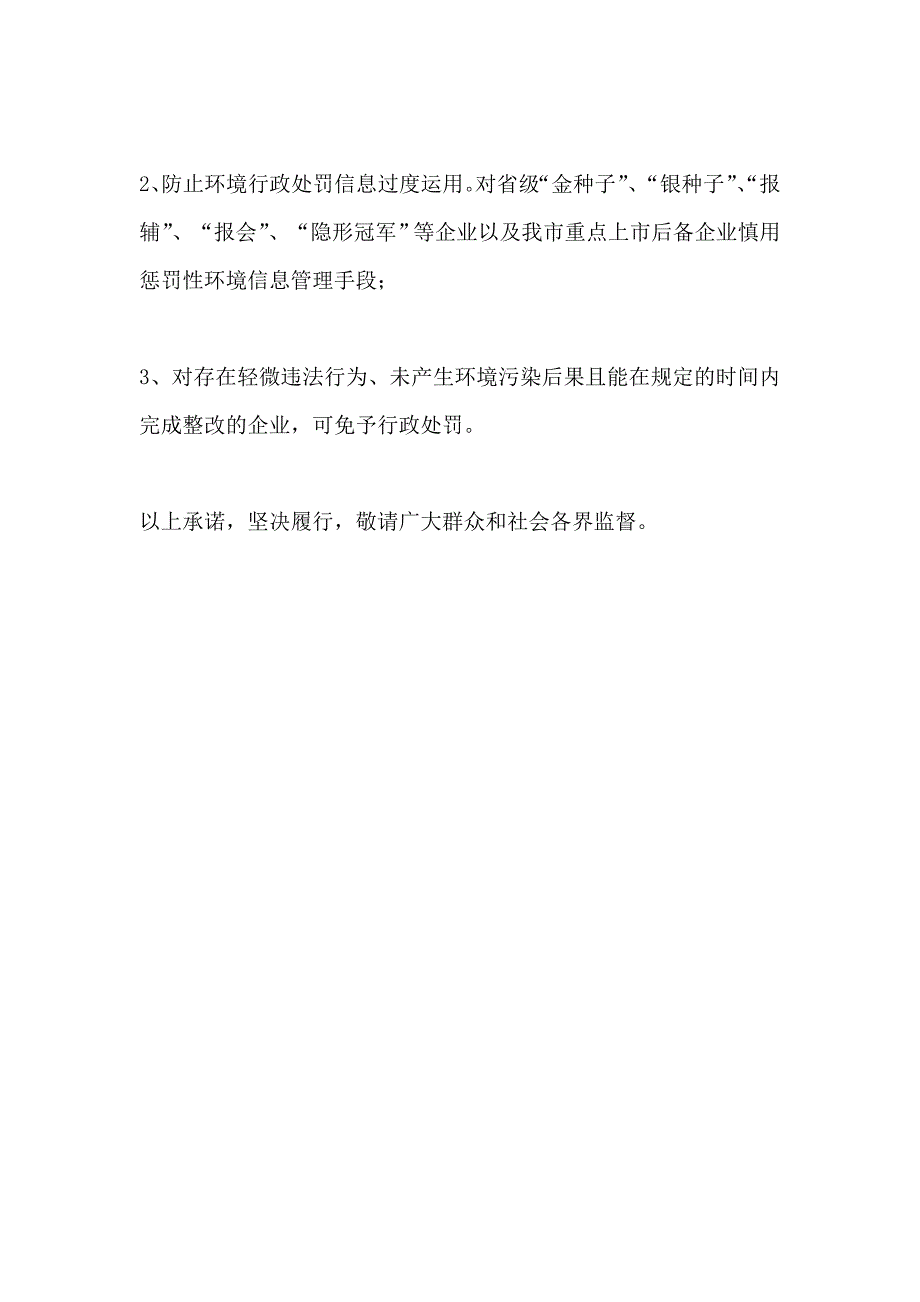 2、防止环境行政处罚信息过度运用。对省级“金种子”、“银种子”、“报辅”、“报会”、“隐形冠军”等企业以及我市重点上市后备企业慎用惩罚性环境信息管理手段；

3、对存在轻微违法行为、未产生环境污染后果且能在规定的时间内完成整改的企业，可免予行政处罚。

以上承诺，坚决履行，敬请广大群众和社会各界监督。